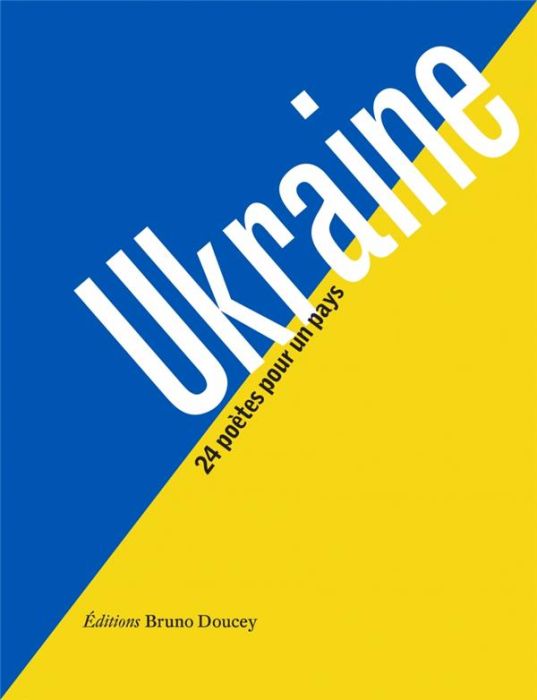 Ukraine
24 poètes pour un pays

Éditions Bruno Doucey